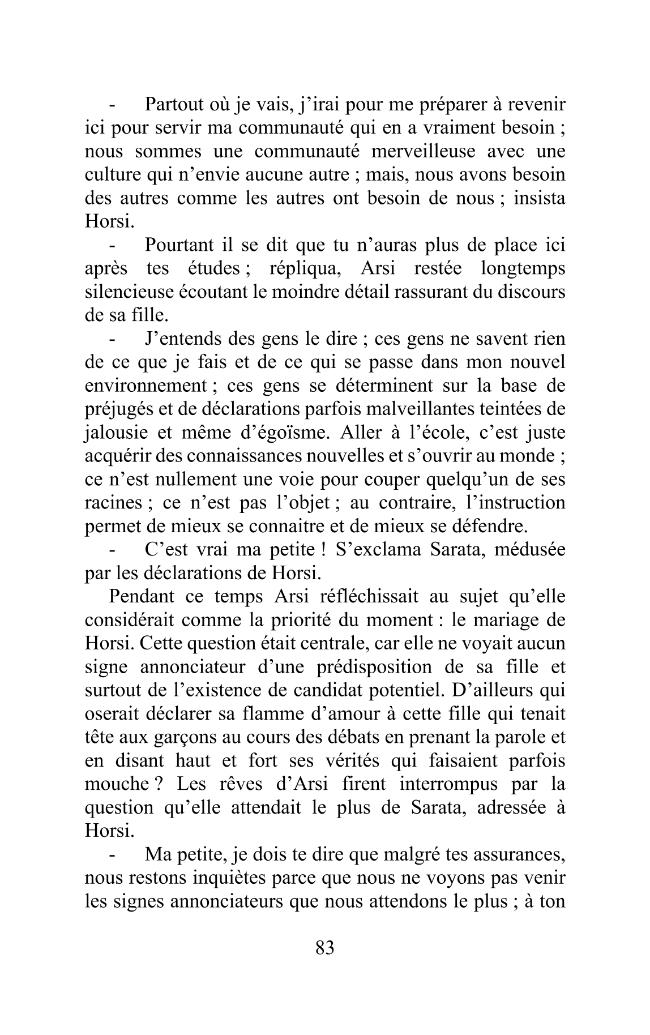 - Partout où je vais, j'irai pour me préparer à revenir ici pour servir ma communauté qui en a vraiment besoin ; nous sommes une communauté merveilleuse avec une culture qui n'envie aucune autre ; mais, nous avons besoin des autres comme les autres ont besoin de nous ; insista Horsi.

- Pourtant il se dit que tu n'auras plus de place ici après tes études ; répliqua, Arsi restée longtemps silencieuse écoutant le moindre détail rassurant du discours de sa fille.

- J'entends des gens le dire ; ces gens ne savent rien de ce que je fais et de ce qui se passe dans mon nouvel environnement ; ces gens se déterminent sur la base de préjugés et de déclarations parfois malveillantes teintées de jalousie et même d'égoïsme. Aller à l'école, c'est juste acquérir des connaissances nouvelles et s'ouvrir au monde ; ce n'est nullement une voie pour couper quelqu'un de ses racines ; ce n'est pas l'objet ; au contraire, l'instruction permet de mieux se connaitre et de mieux se défendre.

- C'est vrai ma petite ! S'exclama Sarata, médusée par les déclarations de Horsi.

Pendant ce temps Arsi réfléchissait au sujet qu'elle considérait comme la priorité du moment : le mariage de Horsi. Cette question était centrale, car elle ne voyait aucun signe annonciateur d'une prédisposition de sa fille et surtout de l'existence de candidat potentiel. D'ailleurs qui oserait déclarer sa flamme d'amour à cette fille qui tenait tête aux garçons au cours des débats en prenant la parole et en disant haut et fort ses vérités qui faisaient parfois mouche ? Les rêves d'Arsi firent interrompus par la question qu'elle attendait le plus de Sarata, adressée à Horsi.

- Ma petite, je dois te dire que malgré tes assurances, nous restons inquiètes parce que nous ne voyons pas venir les signes annonciateurs que nous attendons le plus ; à ton

83